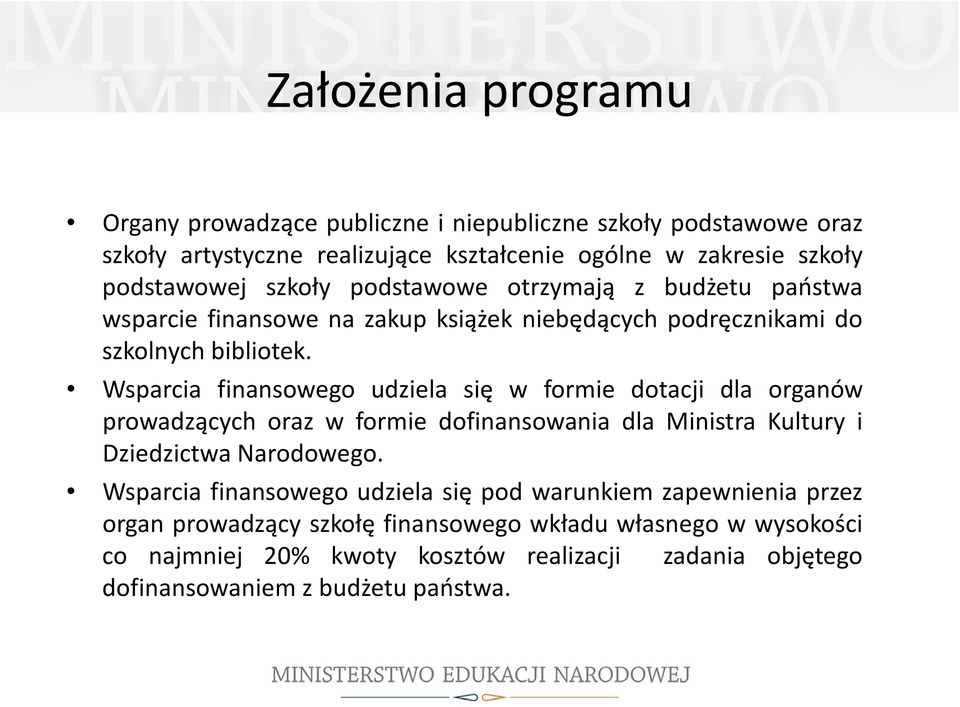 MINISTERSTWO

Założenia programu

• Organy prowadzące publiczne i niepubliczne szkoły podstawowe oraz szkoły artystyczne realizujące kształcenie ogólne w zakresie szkoły podstawowej szkoły podstawowe otrzymają z budżetu państwa wsparcie finansowe na zakup książek niebędących podręcznikami do szkolnych bibliotek.

• Wsparcia finansowego udziela się w formie dotacji dla organów prowadzących oraz w formie dofinansowania dla Ministra Kultury i Dziedzictwa Narodowego.

• Wsparcia finansowego udziela się pod warunkiem zapewnienia przez organ prowadzący szkołę finansowego wkładu własnego w wysokości co najmniej 20% kwoty kosztów realizacji zadania objętego dofinansowaniem z budżetu państwa.

MINISTERSTWO EDUKACJI NARODOWEJ